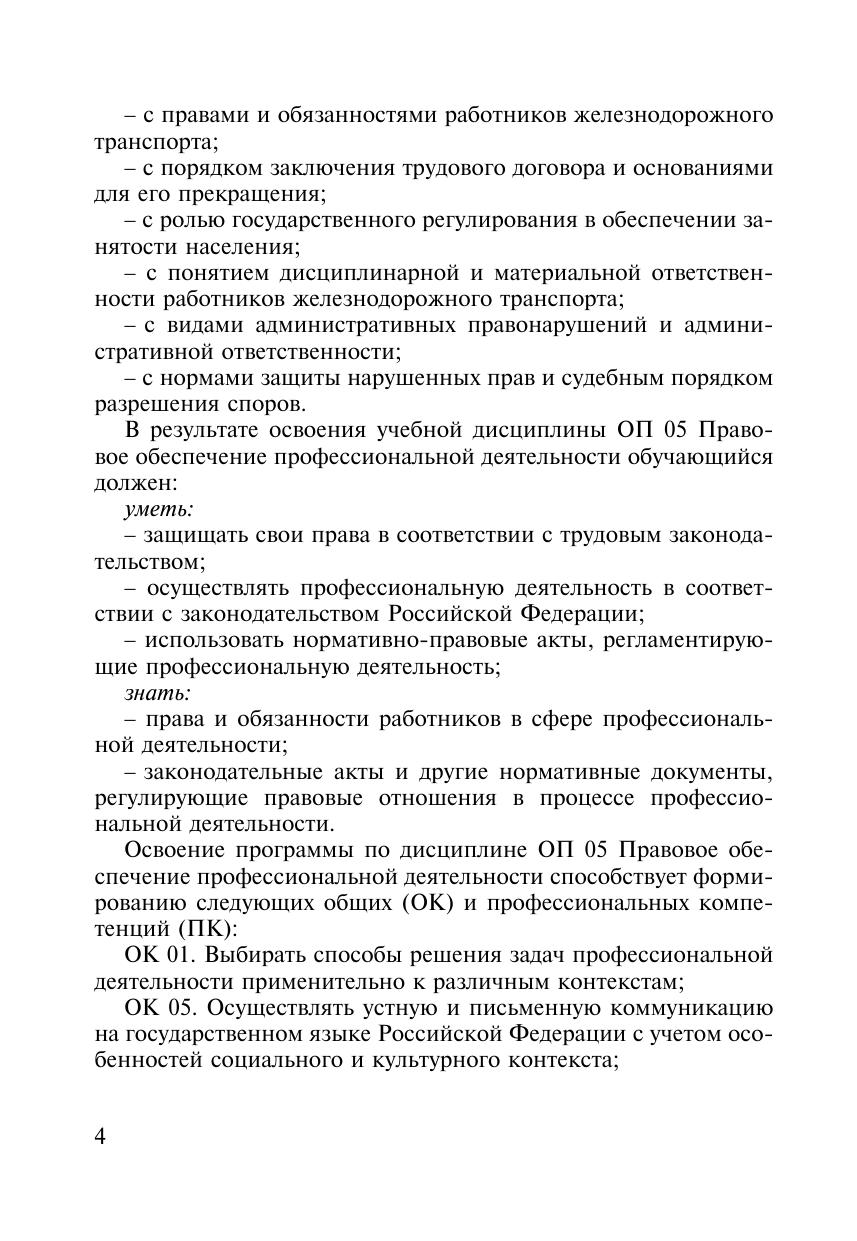 – с правами и обязанностями работников железнодорожного транспорта;

– с порядком заключения трудового договора и основаниями для его прекращения;

– с ролью государственного регулирования в обеспечении занятости населения;

– с понятием дисциплинарной и материальной ответственности работников железнодорожного транспорта;

– с видами административных правонарушений и административной ответственности;

– с нормами защиты нарушенных прав и судебным порядком разрешения споров.

В результате освоения учебной дисциплины ОП 05 Правовое обеспечение профессиональной деятельности обучающийся должен:

уметь:

– защищать свои права в соответствии с трудовым законодательством;

– осуществлять профессиональную деятельность в соответствии с законодательством Российской Федерации;

– использовать нормативно-правовые акты, регламентирующие профессиональную деятельность;

знать:

– права и обязанности работников в сфере профессиональной деятельности;

– законодательные акты и другие нормативные документы, регулирующие правовые отношения в процессе профессиональной деятельности.

Освоение программы по дисциплине ОП 05 Правовое обеспечение профессиональной деятельности способствует формированию следующих общих (ОК) и профессиональных компетенций (ПК):

ОК 01. Выбирать способы решения задач профессиональной деятельности применительно к различным контекстам;

ОК 05. Осуществлять устную и письменную коммуникацию на государственном языке Российской Федерации с учетом особенностей социального и культурного контекста;

4